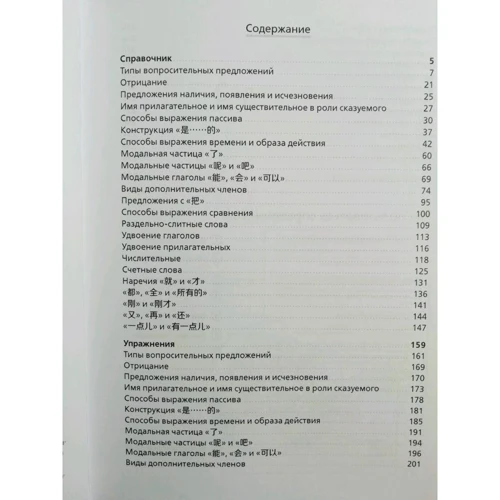 Содержание

Справочник 5
Типы вопросительных предложений 7
Отрицание 21
Предложения наличия, появления и исчезновения 25
Имя прилагательное и имя существительное в роли сказуемого 27
Способы выражения пассива 30
Конструкция «是……的» 37
Способы выражения времени и образа действия 42
Модальная частица «了» 60
Модальные частицы «呢» и «吧» 66
Модальные глаголы «能», «会» и «可以» 69
Виды дополнительных членов 74
Предложения с «把» 95
Способы выражения сравнения 100
Раздельно-слитные слова 109
Удвоение глаголов 113
Удвоение прилагательных 116
Числительные 118
Счетные слова 125
Наречия «就» и «才» 131
«都», «全» и «所有的» 136
«刚» и «刚才» 141
«又», «再» и «还» 144
«一点儿» и «有一点儿» 147

Упражнения 159
Типы вопросительных предложений 161
Отрицание 169
Предложения наличия, появления и исчезновения 170
Имя прилагательное и имя существительное в роли сказуемого 173
Способы выражения пассива 178
Конструкция «是……的» 181
Способы выражения времени и образа действия 185
Модальная частица «了» 191
Модальные частицы «呢» и «吧» 194
Модальные глаголы «能», «会» и «可以» 196
Виды дополнительных членов 201